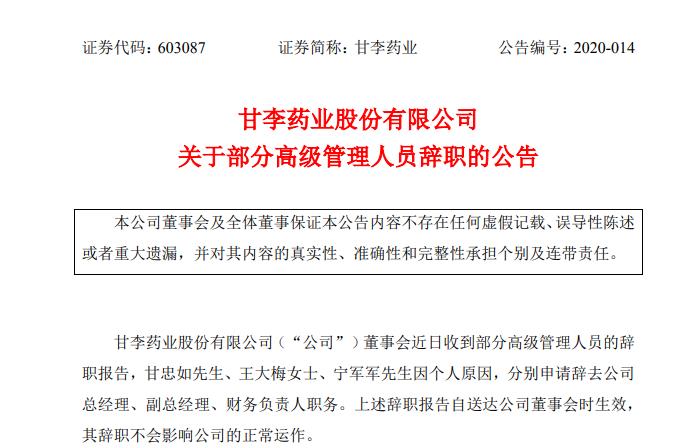 证券代码：603087　　证券简称：甘李药业　　公告编号：2020-014

甘李药业股份有限公司
关于部分高级管理人员辞职的公告

本公司董事会及全体董事保证本公告内容不存在任何虚假记载、误导性陈述或者重大遗漏，并对其内容的真实性、准确性和完整性承担个别及连带责任。

甘李药业股份有限公司（“公司”）董事会近日收到部分高级管理人员的辞职报告，甘忠如先生、王大梅女士、宁军军先生因个人原因，分别申请辞去公司总经理、副总经理、财务负责人职务。上述辞职报告自送达公司董事会时生效，其辞职不会影响公司的正常运作。